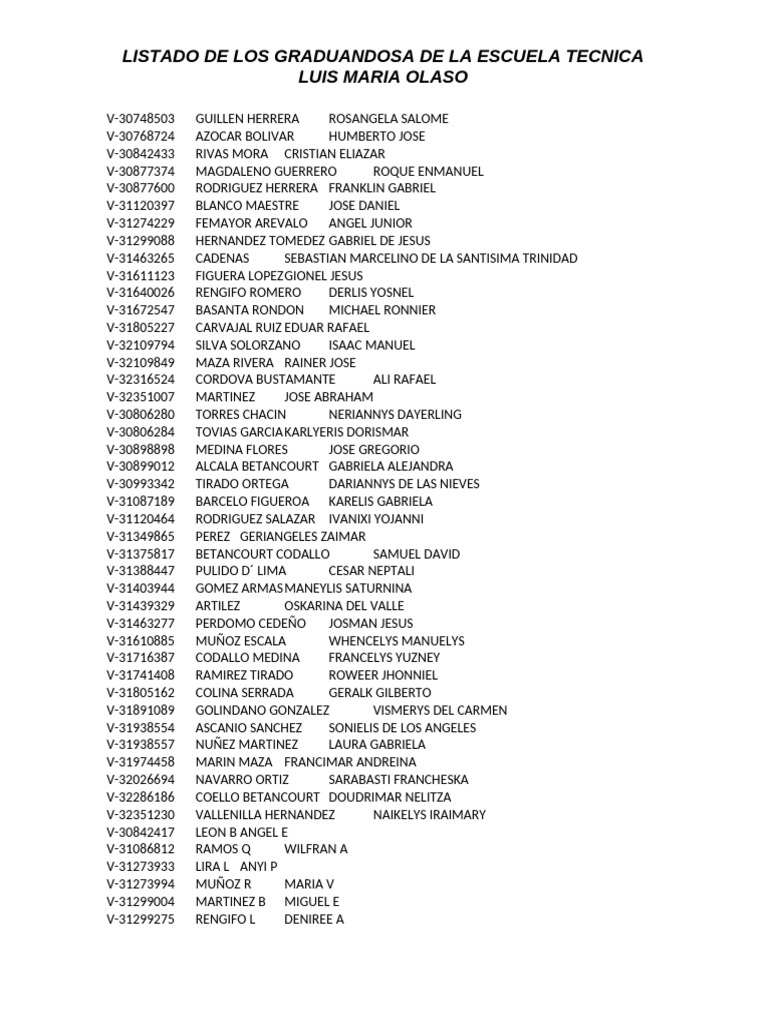 LISTADO DE LOS GRADUANDOSA DE LA ESCUELA TECNICA LUIS MARIA OLASO

V-30748503 GUILLEN HERRERA ROSANGELA SALOME
V-30768724 AZOCAR BOLIVAR HUMBERTO JOSE
V-30842433 RIVAS MORA CRISTIAN ELIAZAR
V-30877374 MAGDALENO GUERRERO ROQUE ENMANUEL
V-30877600 RODRIGUEZ HERRERA FRANKLIN GABRIEL
V-31120397 BLANCO MAESTRE JOSE DANIEL
V-31274229 FEMAYOR AREVALO ANGEL JUNIOR
V-31299088 HERNANDEZ TOMEDEZ GABRIEL DE JESUS
V-31463265 CADENAS SEBASTIAN MARCELINO DE LA SANTISIMA TRINIDAD
V-31611123 FIGUERA LOPEZGIONEL JESUS
V-31640026 RENGIFO ROMERO DERLIS YOSNEL
V-31672547 BASANTA RONDON MICHAEL RONNIER
V-31805227 CARVAJAL RUIZ EDUAR RAFAEL
V-32109794 SILVA SOLORZANO ISAAC MANUEL
V-32109849 MAZA RIVERA RAINER JOSE
V-32316524 CORDOVA BUSTAMANTE ALI RAFAEL
V-32351007 MARTINEZ JOSE ABRAHAM
V-30806280 TORRES CHACIN NERIANNYS DAYERLING
V-30806284 TOVIAS GARCIAKARLYERIS DORISMAR
V-30898898 MEDINA FLORES JOSE GREGORIO
V-30899012 ALCALA BETANCOURT GABRIELA ALEJANDRA
V-30993342 TIRADO ORTEGA DARIANNYS DE LAS NIEVES
V-31087189 BARCELO FIGUEROA KARELIS GABRIELA
V-31120464 RODRIGUEZ SALAZAR IVANIXI YOJANNI
V-31349865 PEREZ GERIANGELES ZAIMAR
V-31375817 BETANCOURT CODALLO SAMUEL DAVID
V-31388447 PULIDO D´ LIMA CESAR NEPTALI
V-31403944 GOMEZ ARMASMANEYLIS SATURNINA
V-31439329 ARTILEZ OSKARINA DEL VALLE
V-31463277 PERDOMO CEDEÑO JOSMAN JESUS
V-31610885 MUÑOZ ESCALA WHENCELYS MANUELYS
V-31716387 CODALLO MEDINA FRANCELYS YUZNEY
V-31741408 RAMIREZ TIRADO ROWEER JHONNIEL
V-31805162 COLINA SERRADA GERALK GILBERTO
V-31891089 GOLINDANO GONZALEZ VISMERYS DEL CARMEN
V-31938554 ASCANIO SANCHEZ SONIELIS DE LOS ANGELES
V-31938557 NUÑEZ MARTINEZ LAURA GABRIELA
V-31974458 MARIN MAZA FRANCIMAR ANDREINA
V-32026694 NAVARRO ORTIZ SARABASTI FRANCHESKA
V-32286186 COELLO BETANCOURT DOUDRIMAR NELITZA
V-32351230 VALLENILLA HERNANDEZ NAIKELYS IRAIMARY
V-30842417 LEON B ANGEL E
V-31086812 RAMOS Q WILFRAN A
V-31273933 LIRA L ANYI P
V-31273994 MUÑOZ R MARIA V
V-31299004 MARTINEZ B MIGUEL E
V-31299275 RENGIFO L DENIREE A